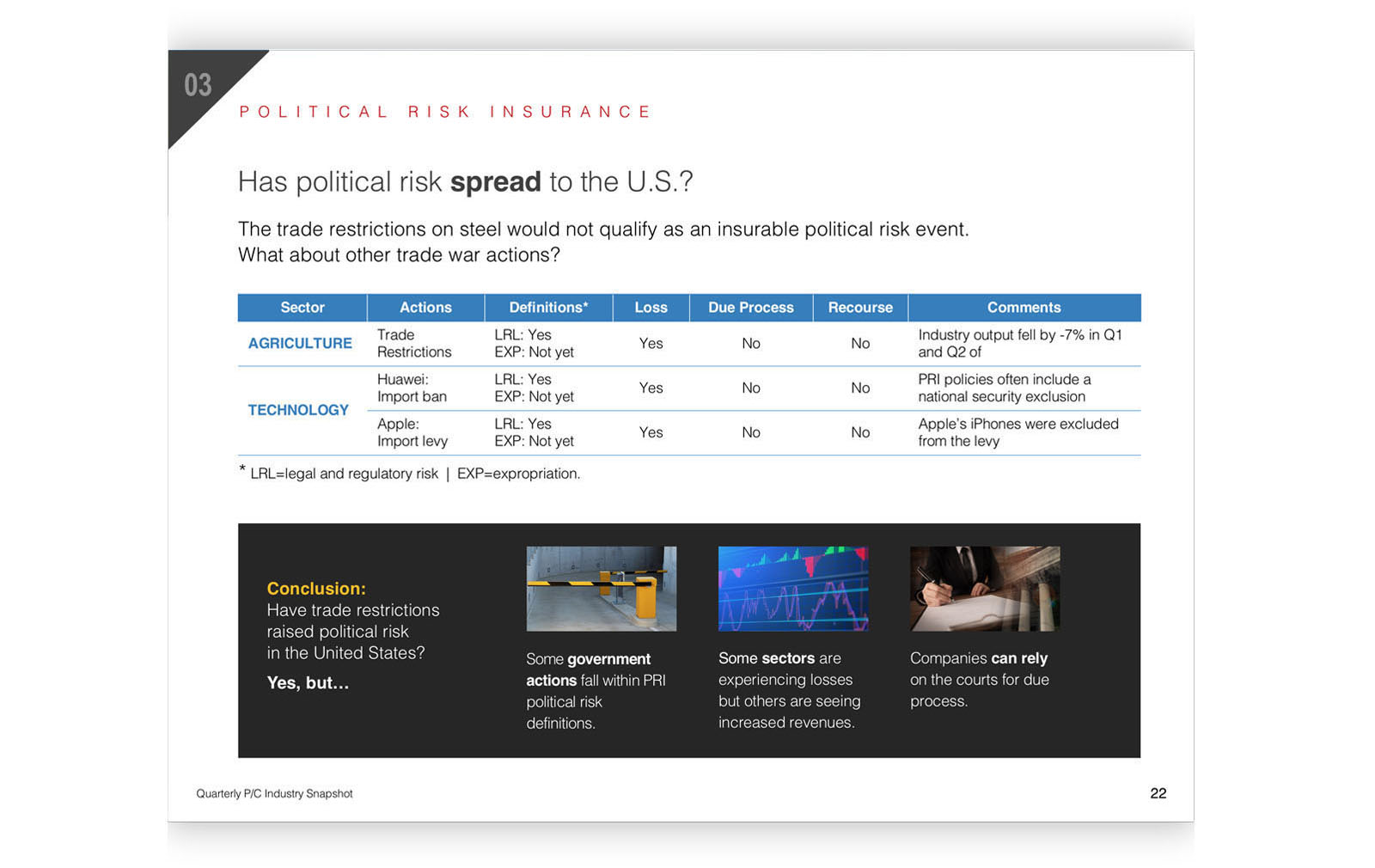 03

POLITICAL RISK INSURANCE

Has political risk spread to the U.S.?

The trade restrictions on steel would not qualify as an insurable political risk event. What about other trade war actions?

| Sector | Actions | Definitions* | Loss | Due Process | Recourse | Comments |
|---|---|---|---|---|---|---|
| AGRICULTURE | Trade Restrictions | LRL: Yes EXP: Not yet | Yes | No | No | Industry output fell by -7% in Q1 and Q2 of |
| TECHNOLOGY | Huawei: Import ban | LRL: Yes EXP: Not yet | Yes | No | No | PRI policies often include a national security exclusion |
| | Apple: Import levy | LRL: Yes EXP: Not yet | Yes | No | No | Apple's iPhones were excluded from the levy |

* LRL=legal and regulatory risk | EXP=expropriation.

Conclusion:
Have trade restrictions raised political risk in the United States?

Yes, but...

Some government actions fall within PRI political risk definitions.

Some sectors are experiencing losses but others are seeing increased revenues.

Companies can rely on the courts for due process.

Quarterly P/C Industry Snapshot

22